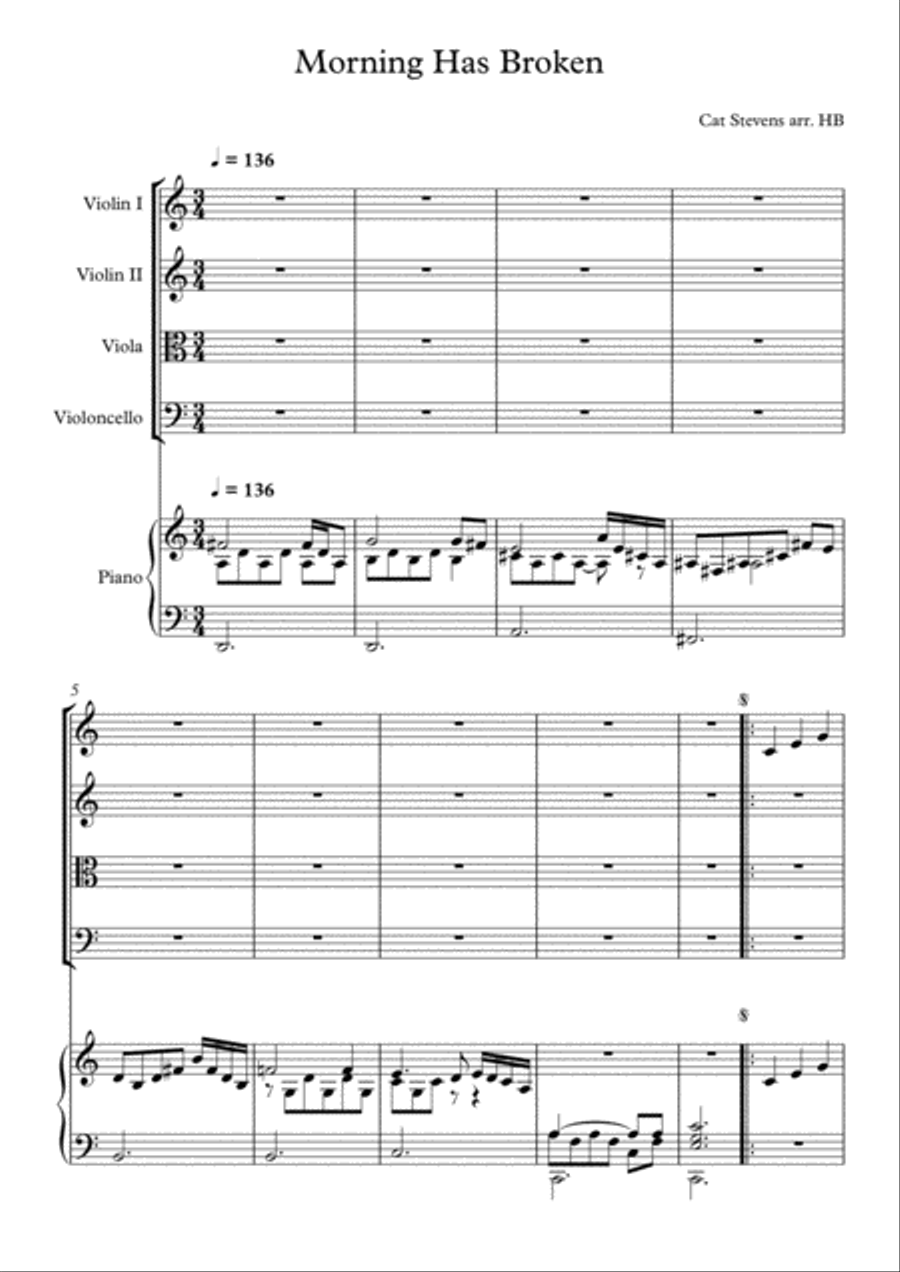 Morning Has Broken

Cat Stevens arr. HB

♩ = 136

Violin I

Violin II

Viola

Violoncello

♩ = 136

Piano

5